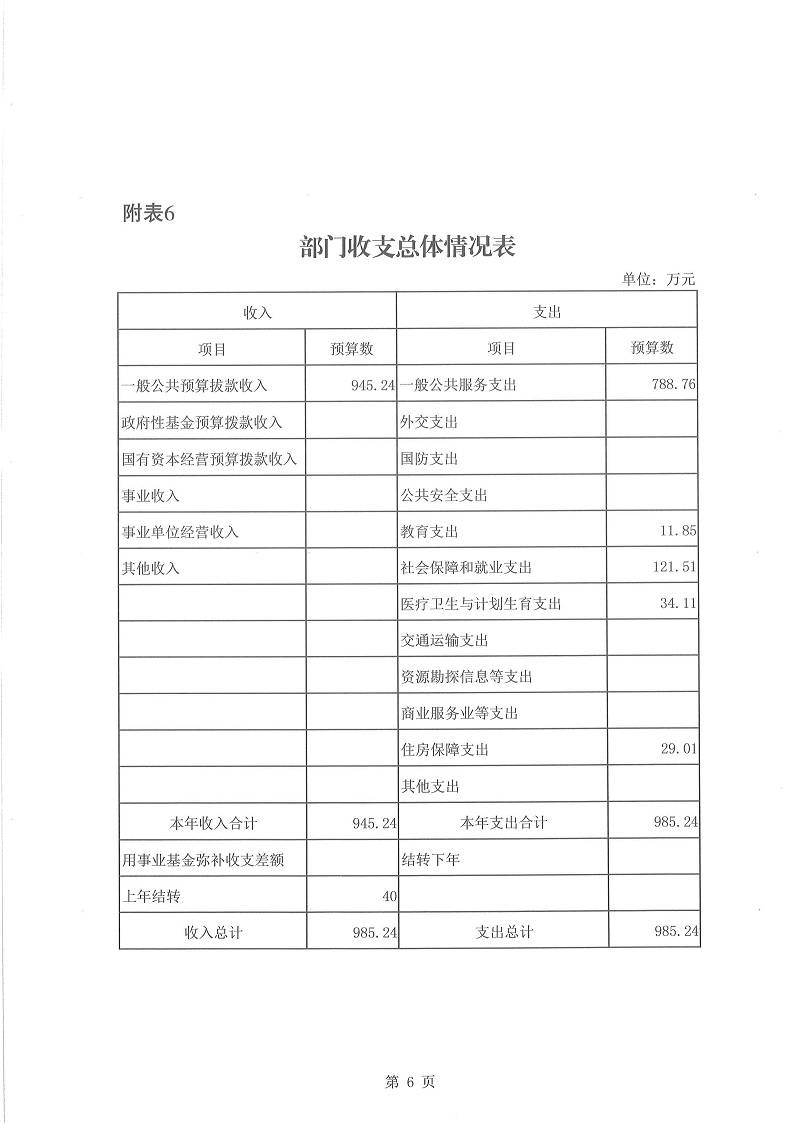 附表6

部门收支总体情况表

单位：万元

| 收入 | | 支出 | |
|---|---|---|---|
| 项目 | 预算数 | 项目 | 预算数 |
| 一般公共预算拨款收入 | 945.24 | 一般公共服务支出 | 788.76 |
| 政府性基金预算拨款收入 | | 外交支出 | |
| 国有资本经营预算拨款收入 | | 国防支出 | |
| 事业收入 | | 公共安全支出 | |
| 事业单位经营收入 | | 教育支出 | 11.85 |
| 其他收入 | | 社会保障和就业支出 | 121.51 |
| | | 医疗卫生与计划生育支出 | 34.11 |
| | | 交通运输支出 | |
| | | 资源勘探信息等支出 | |
| | | 商业服务业等支出 | |
| | | 住房保障支出 | 29.01 |
| | | 其他支出 | |
| 本年收入合计 | 945.24 | 本年支出合计 | 985.24 |
| 用事业基金弥补收支差额 | | 结转下年 | |
| 上年结转 | 40 | | |
| 收入总计 | 985.24 | 支出总计 | 985.24 |

第 6 页